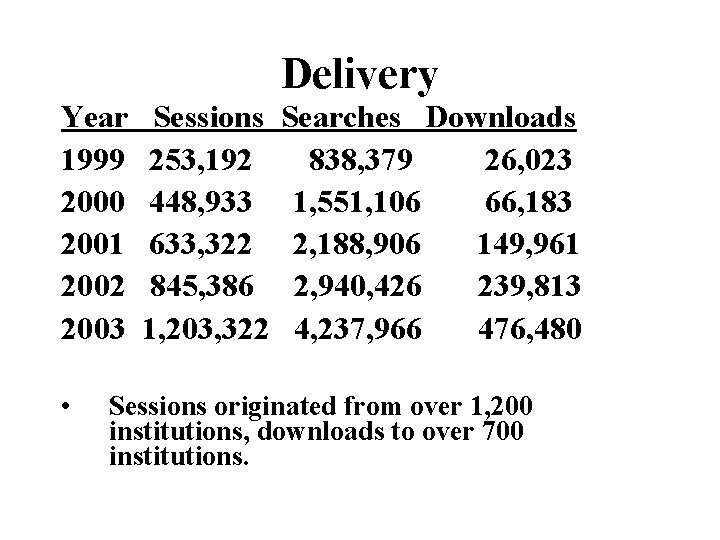 Delivery

| Year | Sessions | Searches | Downloads |
|---|---|---|---|
| 1999 | 253,192 | 838,379 | 26,023 |
| 2000 | 448,933 | 1,551,106 | 66,183 |
| 2001 | 633,322 | 2,188,906 | 149,961 |
| 2002 | 845,386 | 2,940,426 | 239,813 |
| 2003 | 1,203,322 | 4,237,966 | 476,480 |

• Sessions originated from over 1,200 institutions, downloads to over 700 institutions.